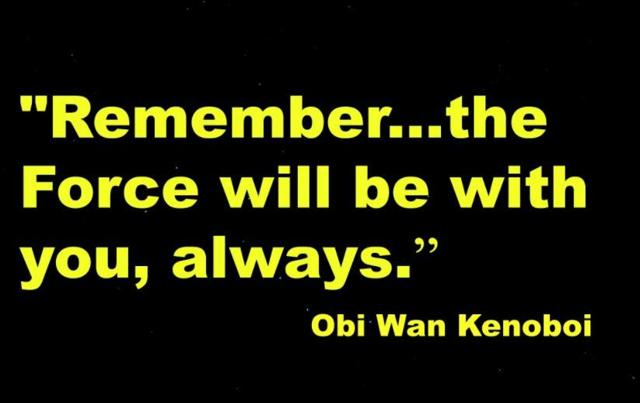 "Remember...the Force will be with you, always.”

Obi Wan Kenoboi